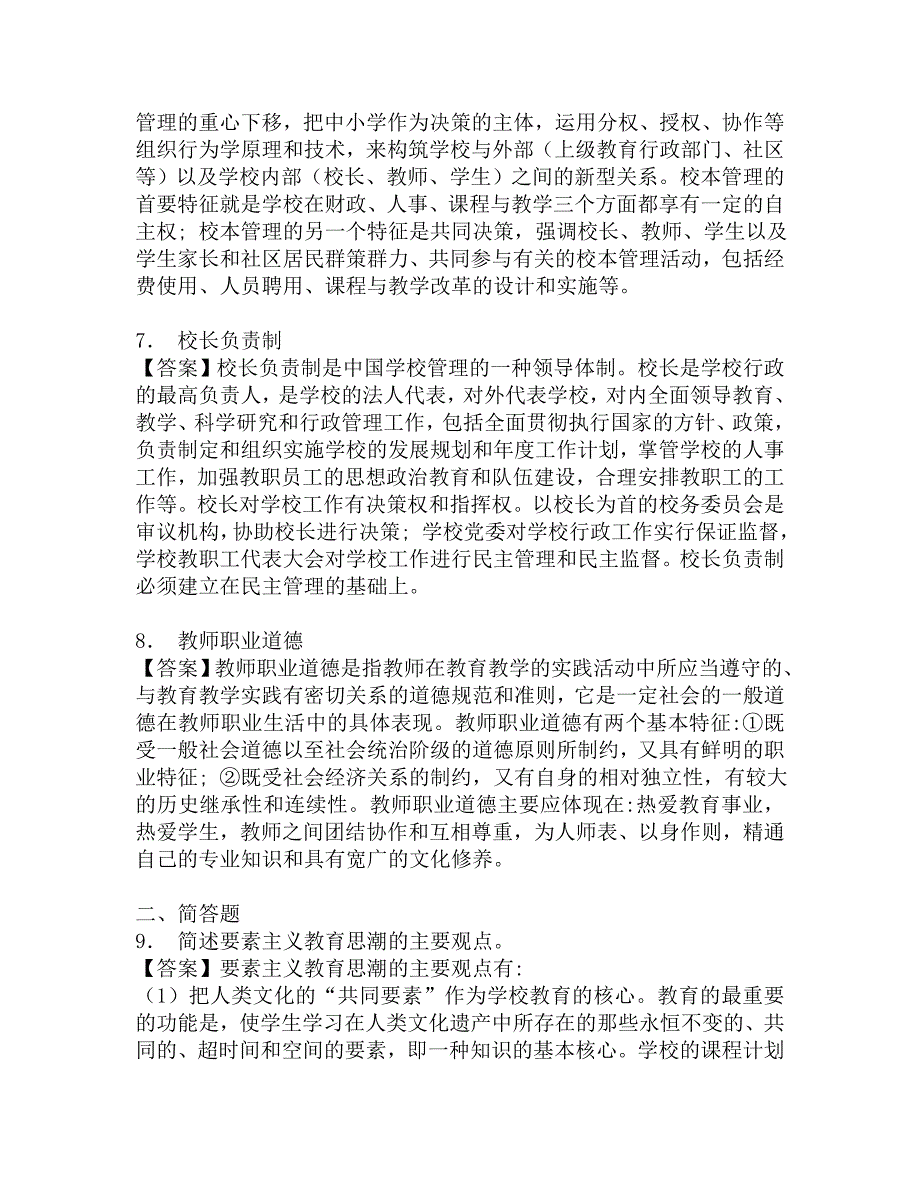 管理的重心下移，把中小学作为决策的主体，运用分权、授权、协作等组织行为学原理和技术，来构筑学校与外部（上级教育行政部门、社区等）以及学校内部（校长、教师、学生）之间的新型关系。校本管理的首要特征就是学校在财政、人事、课程与教学三个方面都享有一定的自主权；校本管理的另一个特征是共同决策，强调校长、教师、学生以及学生家长和社区居民群策群力、共同参与有关的校本管理活动，包括经费使用、人员聘用、课程与教学改革的设计和实施等。

7． 校长负责制
【答案】校长负责制是中国学校管理的一种领导体制。校长是学校行政的最高负责人，是学校的法人代表，对外代表学校，对内全面领导教育、教学、科学研究和行政管理工作，包括全面贯彻执行国家的方针、政策，负责制定和组织实施学校的发展规划和年度工作计划，掌管学校的人事工作，加强教职员工的思想政治教育和队伍建设，合理安排教职工的工作等。校长对学校工作有决策权和指挥权。以校长为首的校务委员会是审议机构，协助校长进行决策；学校党委对学校行政工作实行保证监督，学校教职工代表大会对学校工作进行民主管理和民主监督。校长负责制必须建立在民主管理的基础上。

8． 教师职业道德
【答案】教师职业道德是指教师在教育教学的实践活动中所应当遵守的、与教育教学实践有密切关系的道德规范和准则，它是一定社会的一般道德在教师职业生活中的具体表现。教师职业道德有两个基本特征:①既受一般社会道德以至社会统治阶级的道德原则所制约，又具有鲜明的职业特征；②既受社会经济关系的制约，又有自身的相对独立性，有较大的历史继承性和连续性。教师职业道德主要应体现在:热爱教育事业，热爱学生，教师之间团结协作和互相尊重，为人师表、以身作则，精通自己的专业知识和具有宽广的文化修养。

二、简答题
9． 简述要素主义教育思潮的主要观点。
【答案】要素主义教育思潮的主要观点有:
（1）把人类文化的“共同要素”作为学校教育的核心。教育的最重要的功能是，使学生学习在人类文化遗产中所存在的那些永恒不变的、共同的、超时间和空间的要素，即一种知识的基本核心。学校的课程计划